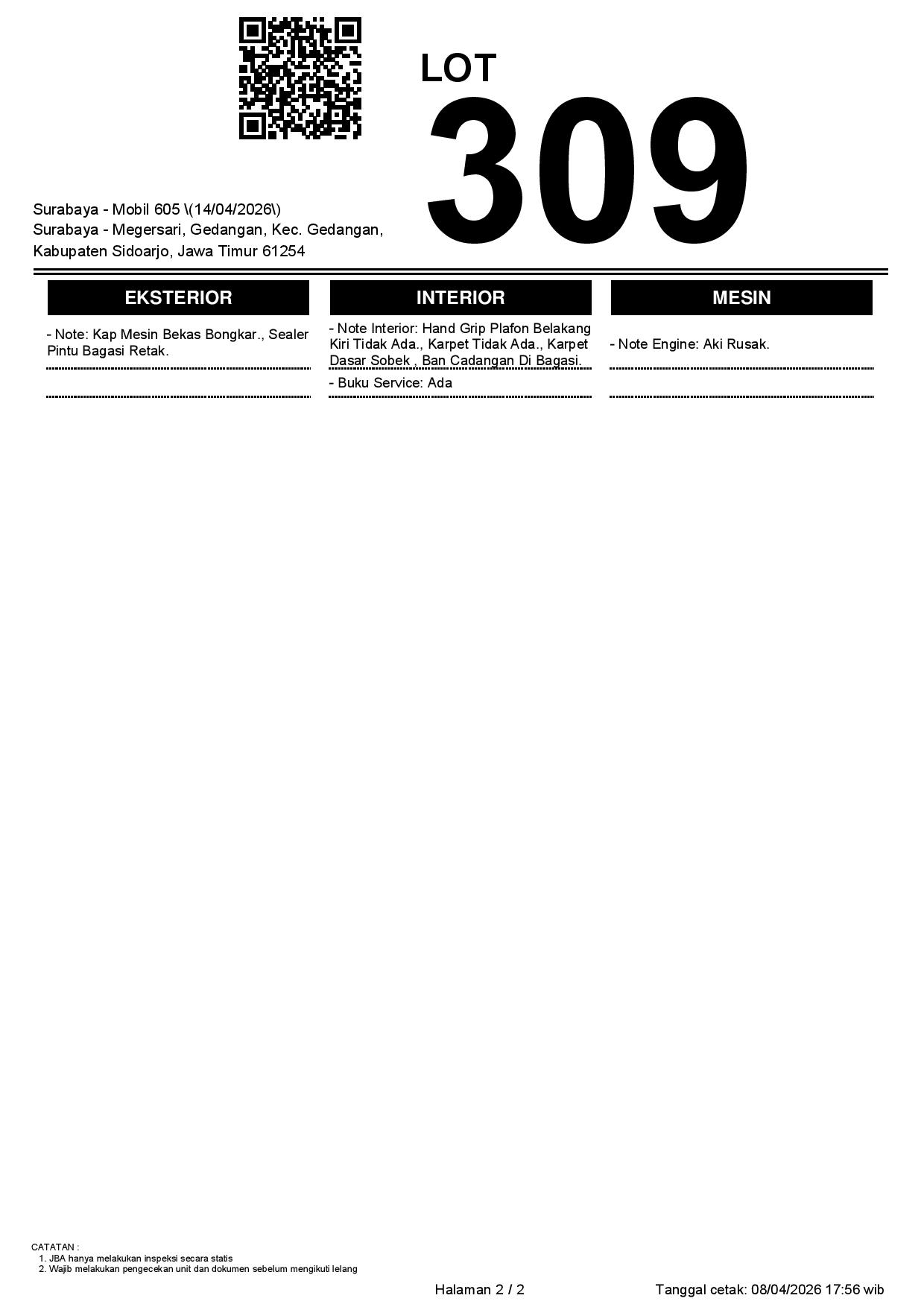 LOT
309

Surabaya - Mobil 605 \(14/04/2026\)
Surabaya - Megersari, Gedangan, Kec. Gedangan, Kabupaten Sidoarjo, Jawa Timur 61254

EKSTERIOR

- Note: Kap Mesin Bekas Bongkar., Sealer Pintu Bagasi Retak.

INTERIOR

- Note Interior: Hand Grip Plafon Belakang Kiri Tidak Ada., Karpet Tidak Ada., Karpet Dasar Sobek , Ban Cadangan Di Bagasi.

- Buku Service: Ada

MESIN

- Note Engine: Aki Rusak.

CATATAN :
1. JBA hanya melakukan inspeksi secara statis
2. Wajib melakukan pengecekan unit dan dokumen sebelum mengikuti lelang

Halaman 2 / 2

Tanggal cetak: 08/04/2026 17:56 wib